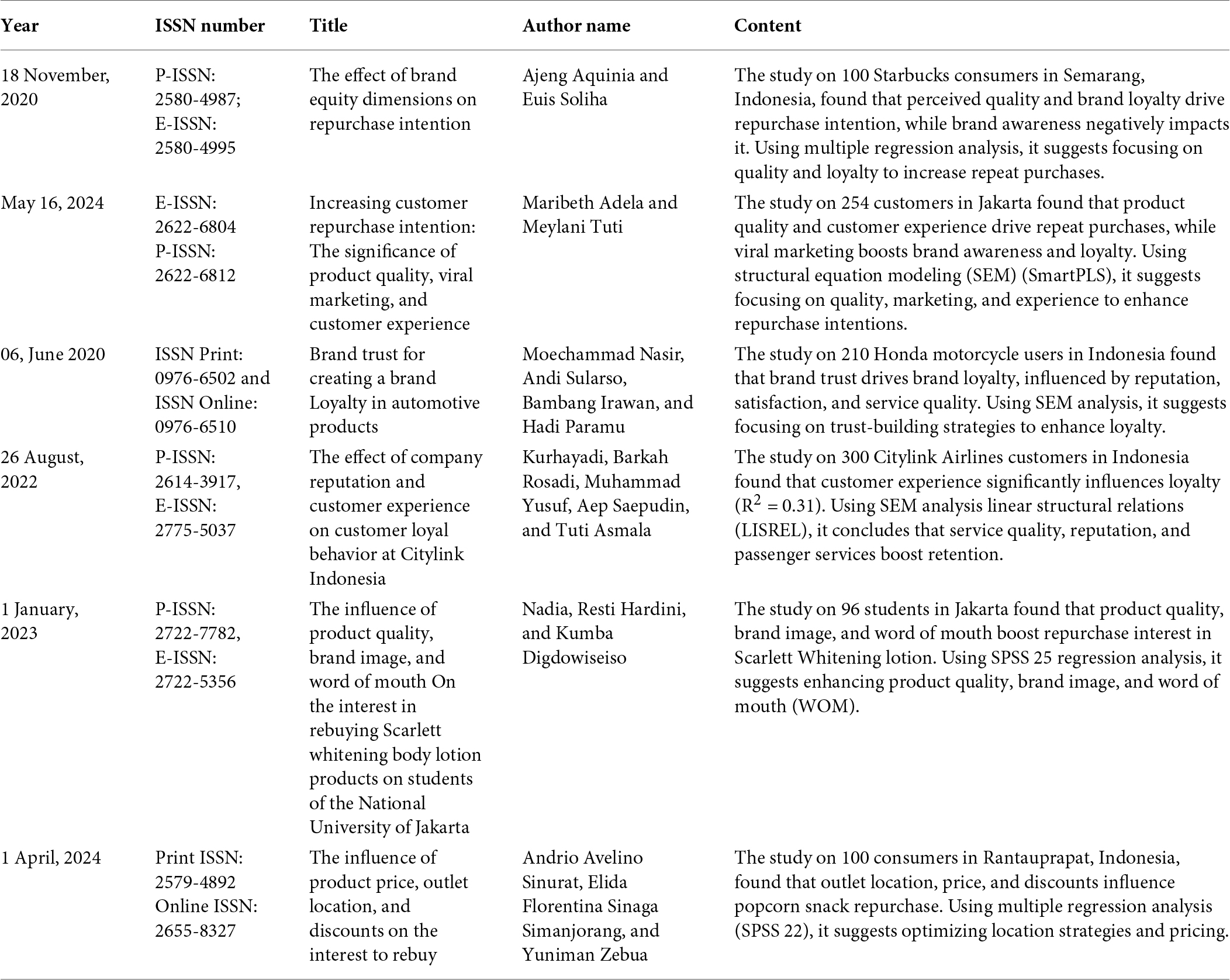 | Year | ISSN number | Title | Author name | Content |
|---|---|---|---|---|
| 18 November, 2020 | P-ISSN: 2580-4987; E-ISSN: 2580-4995 | The effect of brand equity dimensions on repurchase intention | Ajeng Aquinia and Euis Soliha | The study on 100 Starbucks consumers in Semarang, Indonesia, found that perceived quality and brand loyalty drive repurchase intention, while brand awareness negatively impacts it. Using multiple regression analysis, it suggests focusing on quality and loyalty to increase repeat purchases. |
| May 16, 2024 | E-ISSN: 2622-6804 P-ISSN: 2622-6812 | Increasing customer repurchase intention: The significance of product quality, viral marketing, and customer experience | Maribeth Adela and Meylani Tuti | The study on 254 customers in Jakarta found that product quality and customer experience drive repeat purchases, while viral marketing boosts brand awareness and loyalty. Using structural equation modeling (SEM) (SmartPLS), it suggests focusing on quality, marketing, and experience to enhance repurchase intentions. |
| 06, June 2020 | ISSN Print: 0976-6502 and ISSN Online: 0976-6510 | Brand trust for creating a brand Loyalty in automotive products | Moechammad Nasir, Andi Sularso, Bambang Irawan, and Hadi Paramu | The study on 210 Honda motorcycle users in Indonesia found that brand trust drives brand loyalty, influenced by reputation, satisfaction, and service quality. Using SEM analysis, it suggests focusing on trust-building strategies to enhance loyalty. |
| 26 August, 2022 | P-ISSN: 2614-3917, E-ISSN: 2775-5037 | The effect of company reputation and customer experience on customer loyal behavior at Citylink Indonesia | Kurhayadi, Barkah Rosadi, Muhammad Yusuf, Aep Saepudin, and Tuti Asmala | The study on 300 Citylink Airlines customers in Indonesia found that customer experience significantly influences loyalty ($R^2 = 0.31$). Using SEM analysis linear structural relations (LISREL), it concludes that service quality, reputation, and passenger services boost retention. |
| 1 January, 2023 | P-ISSN: 2722-7782, E-ISSN: 2722-5356 | The influence of product quality, brand image, and word of mouth On the interest in rebuying Scarlett whitening body lotion products on students of the National University of Jakarta | Nadia, Resti Hardini, and Kumba Digdowiseiso | The study on 96 students in Jakarta found that product quality, brand image, and word of mouth boost repurchase interest in Scarlett Whitening lotion. Using SPSS 25 regression analysis, it suggests enhancing product quality, brand image, and word of mouth (WOM). |
| 1 April, 2024 | Print ISSN: 2579-4892 Online ISSN: 2655-8327 | The influence of product price, outlet location, and discounts on the interest to rebuy | Andrio Avelino Sinurat, Elida Florentina Sinaga Simanjorang, and Yuniman Zebua | The study on 100 consumers in Rantauprapat, Indonesia, found that outlet location, price, and discounts influence popcorn snack repurchase. Using multiple regression analysis (SPSS 22), it suggests optimizing location strategies and pricing. |